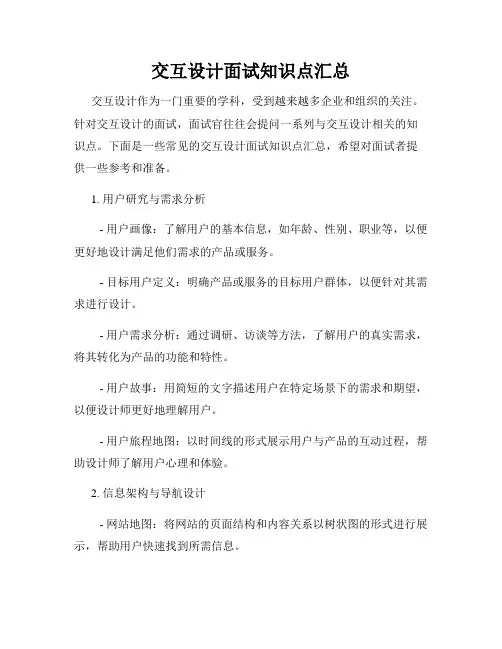 交互设计面试知识点汇总

交互设计作为一门重要的学科，受到越来越多企业和组织的关注。针对交互设计的面试，面试官往往会提问一系列与交互设计相关的知识点。下面是一些常见的交互设计面试知识点汇总，希望对面试者提供一些参考和准备。

1. 用户研究与需求分析

- 用户画像：了解用户的基本信息，如年龄、性别、职业等，以便更好地设计满足他们需求的产品或服务。

- 目标用户定义：明确产品或服务的目标用户群体，以便针对其需求进行设计。

- 用户需求分析：通过调研、访谈等方法，了解用户的真实需求，将其转化为产品的功能和特性。

- 用户故事：用简短的文字描述用户在特定场景下的需求和期望，以便设计师更好地理解用户。

- 用户旅程地图：以时间线的形式展示用户与产品的互动过程，帮助设计师了解用户心理和体验。

2. 信息架构与导航设计

- 网站地图：将网站的页面结构和内容关系以树状图的形式进行展示，帮助用户快速找到所需信息。